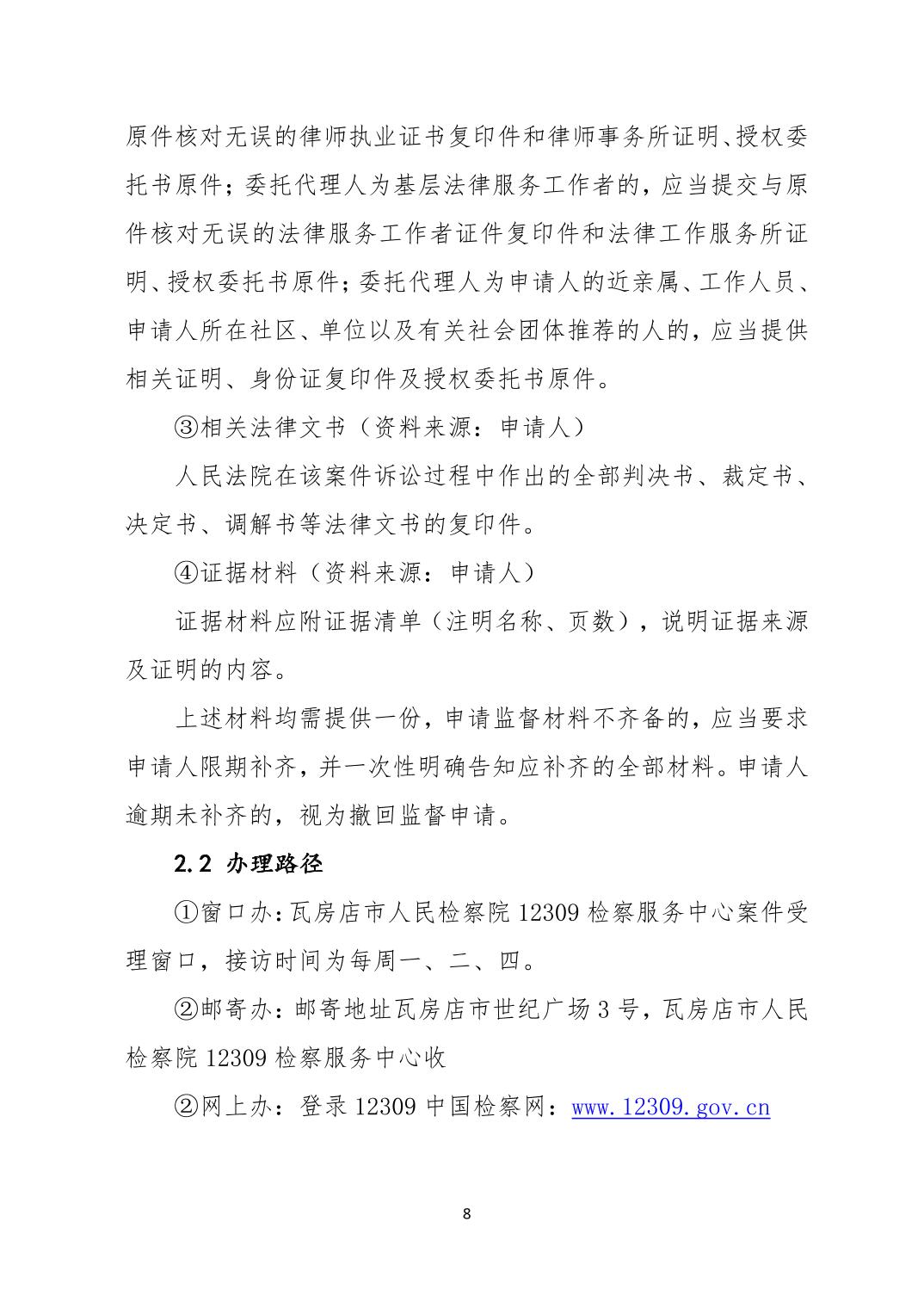 原件核对无误的律师执业证书复印件和律师事务所证明、授权委托书原件；委托代理人为基层法律服务工作者的，应当提交与原件核对无误的法律服务工作者证件复印件和法律工作服务所证明、授权委托书原件；委托代理人为申请人的近亲属、工作人员、申请人所在社区、单位以及有关社会团体推荐的人的，应当提供相关证明、身份证复印件及授权委托书原件。

③相关法律文书（资料来源：申请人）

人民法院在该案件诉讼过程中作出的全部判决书、裁定书、决定书、调解书等法律文书的复印件。

④证据材料（资料来源：申请人）

证据材料应附证据清单（注明名称、页数），说明证据来源及证明的内容。

上述材料均需提供一份，申请监督材料不齐备的，应当要求申请人限期补齐，并一次性明确告知应补齐的全部材料。申请人逾期未补齐的，视为撤回监督申请。

2.2 办理路径

①窗口办：瓦房店市人民检察院 12309 检察服务中心案件受理窗口，接访时间为每周一、二、四。

②邮寄办：邮寄地址瓦房店市世纪广场 3 号，瓦房店市人民检察院 12309 检察服务中心收

②网上办：登录 12309 中国检察网：www.12309.gov.cn

8